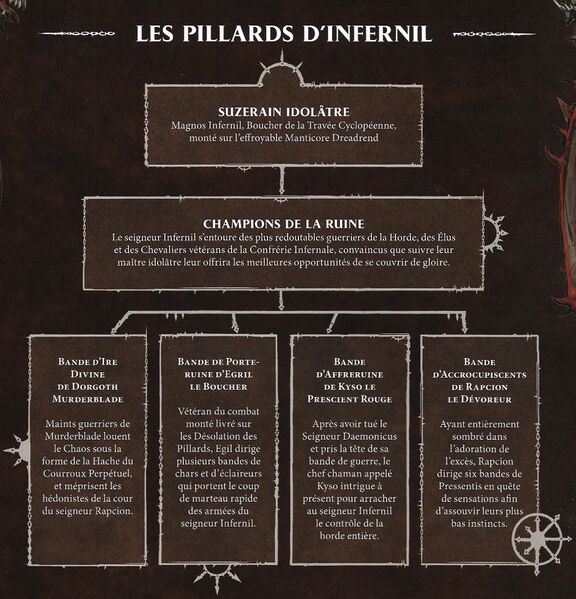 LES PILLARDS D'INFERNIL

SUZERAIN IDOLÂTRE
Magnos Infernil, Boucher de la Travée Cyclopéenne, monté sur l'effroyable Manticore Dreadrend

CHAMPIONS DE LA RUINE
Le seigneur Infernil s'entoure des plus redoutables guerriers de la Horde, des Élus et des Chevaliers vétérans de la Confrérie Infernale, convaincus que suivre leur maître idolâtre leur offrira les meilleures opportunités de se couvrir de gloire.

BANDE D'IRE DIVINE DE DORGOTH MURDERBLADE

Maints guerriers de Murderblade louent le Chaos sous la forme de la Hache du Courroux Perpétuel, et méprisent les hédonistes de la cour du seigneur Rapcion.

BANDE DE PORTE-RUINE D'EGRIL LE BOUCHER

Vétéran du combat monté livré sur les Désolation des Pillards, Egil dirige plusieurs bandes de chars et d'éclaireurs qui portent le coup de marteau rapide des armées du seigneur Infernil.

BANDE D'AFFRERUINE DE KYSO LE PRESCIENT ROUGE

Après avoir tué le Seigneur Daemonicus et pris la tête de sa bande de guerre, le chef chaman appelé Kyso intrigue à présent pour arracher au seigneur Infernil le contrôle de la horde entière.

BANDE D'ACCROCUPISCENTS DE RAPCION LE DÉVOREUR

Ayant entièrement sombré dans l'adoration de l'excès, Rapcion dirige six bandes de Pressentis en quête de sensations afin d'assouvir leurs plus bas instincts.